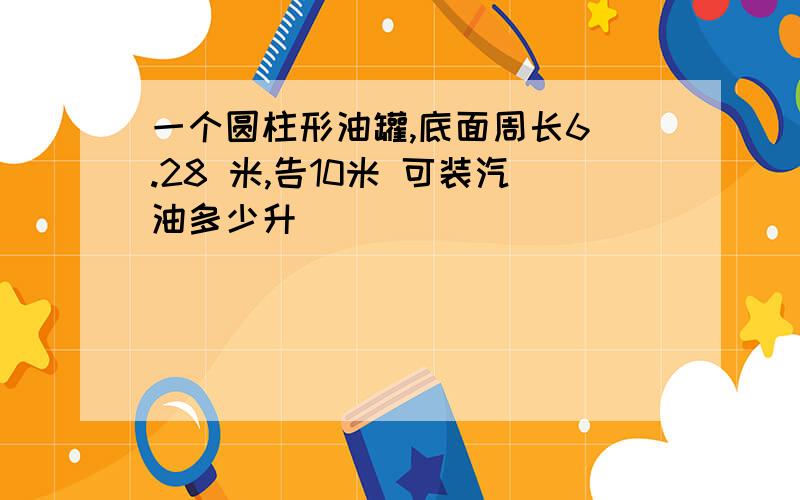 一个圆柱形油罐,底面周长6.28 米,告10米 可装汽油多少升